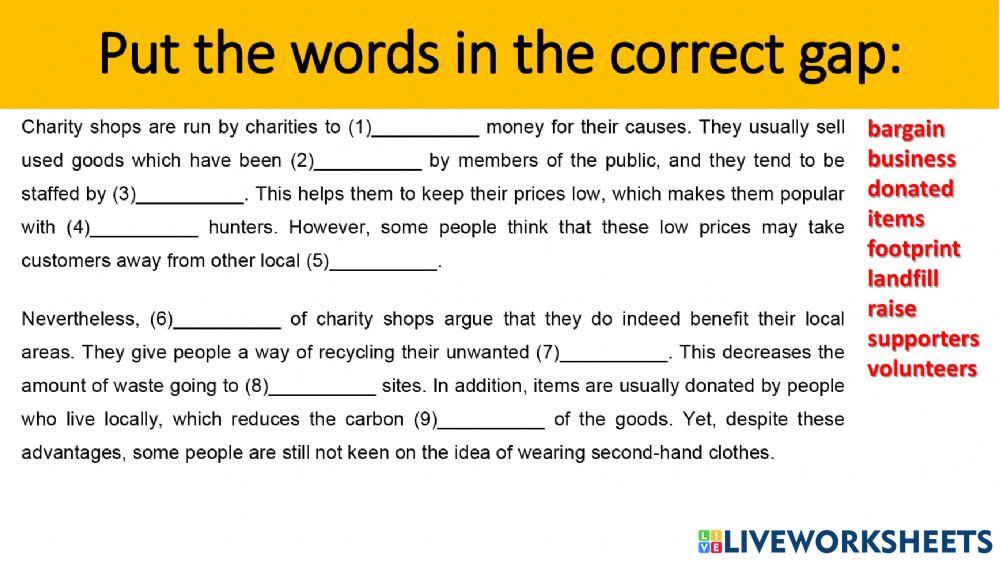 Put the words in the correct gap:

Charity shops are run by charities to (1)____ money for their causes. They usually sell used goods which have been (2)____ by members of the public, and they tend to be staffed by (3)____. This helps them to keep their prices low, which makes them popular with (4)____ hunters. However, some people think that these low prices may take customers away from other local (5)____.

Nevertheless, (6)____ of charity shops argue that they do indeed benefit their local areas. They give people a way of recycling their unwanted (7)____. This decreases the amount of waste going to (8)____ sites. In addition, items are usually donated by people who live locally, which reduces the carbon (9)____ of the goods. Yet, despite these advantages, some people are still not keen on the idea of wearing second-hand clothes.

bargain
business
donated
items
footprint
landfill
raise
supporters
volunteers

LIVEWORKSHEETS